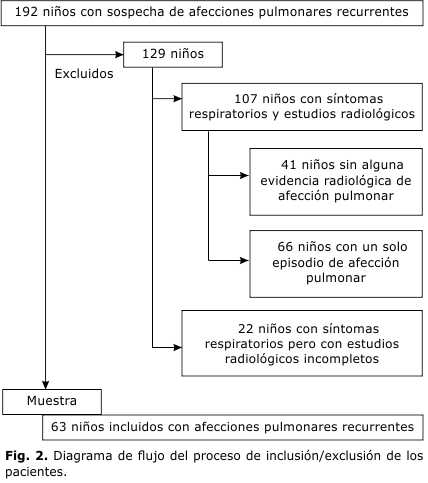 192 niños con sospecha de afecciones pulmonares recurrentes

129 niños

Excluidos

107 niños con síntomas respiratorios y estudios radiológicos

41 niños sin alguna evidencia radiológica de afección pulmonar

66 niños con un solo episodio de afección pulmonar

22 niños con síntomas respiratorios pero con estudios radiológicos incompletos

Muestra

63 niños incluidos con afecciones pulmonares recurrentes

**Fig. 2.** Diagrama de flujo del proceso de inclusión/exclusión de los pacientes.